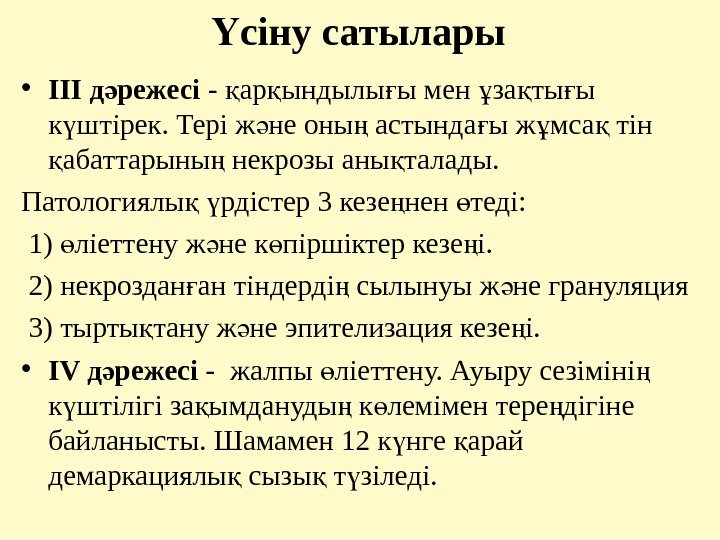 Үсіну сатылары

• III дәрежесі - қарқындылығы мен ұзақтығы күштірек. Тері және оның астындағы жұмсақ тін қабаттарының некрозы анықталады.

Патологиялық үрдістер 3 кезеңнен өтеді:

1) өліеттену және көпіршіктер кезеңі.

2) некрозданған тіндердің сылынуы және грануляция

3) тыртықтану және эпителизация кезеңі.

• IV дәрежесі - жалпы өліеттену. Ауыру сезімінің күштілігі зақымданудың көлемімен тереңдігіне байланысты. Шамамен 12 күнге қарай демаркациялық сызық түзіледі.